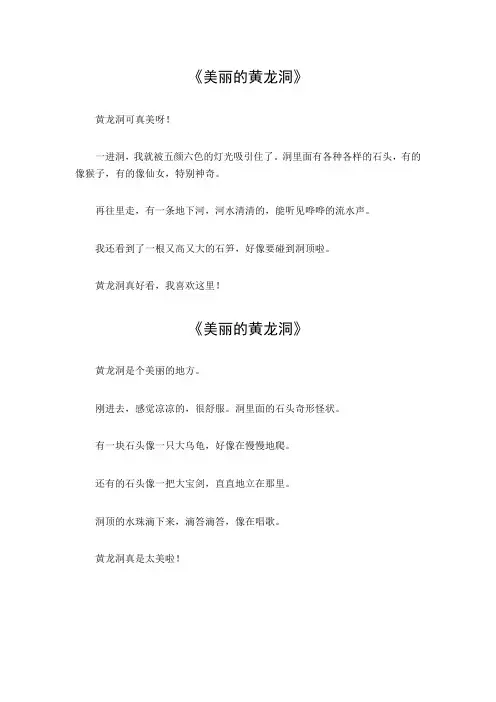 《美丽的黄龙洞》

黄龙洞可真美呀！

一进洞，我就被五颜六色的灯光吸引住了。洞里面有各种各样的石头，有的像猴子，有的像仙女，特别神奇。

再往里走，有一条地下河，河水清清的，能听见哗哗的流水声。

我还看到了一根又高又大的石笋，好像要碰到洞顶啦。

黄龙洞真好看，我喜欢这里！

《美丽的黄龙洞》

黄龙洞是个美丽的地方。

刚进去，感觉凉凉的，很舒服。洞里面的石头奇形怪状。

有一块石头像一只大乌龟，好像在慢慢地爬。

还有的石头像一把大宝剑，直直地立在那里。

洞顶的水珠滴下来，滴答滴答，像在唱歌。

黄龙洞真是太美啦！